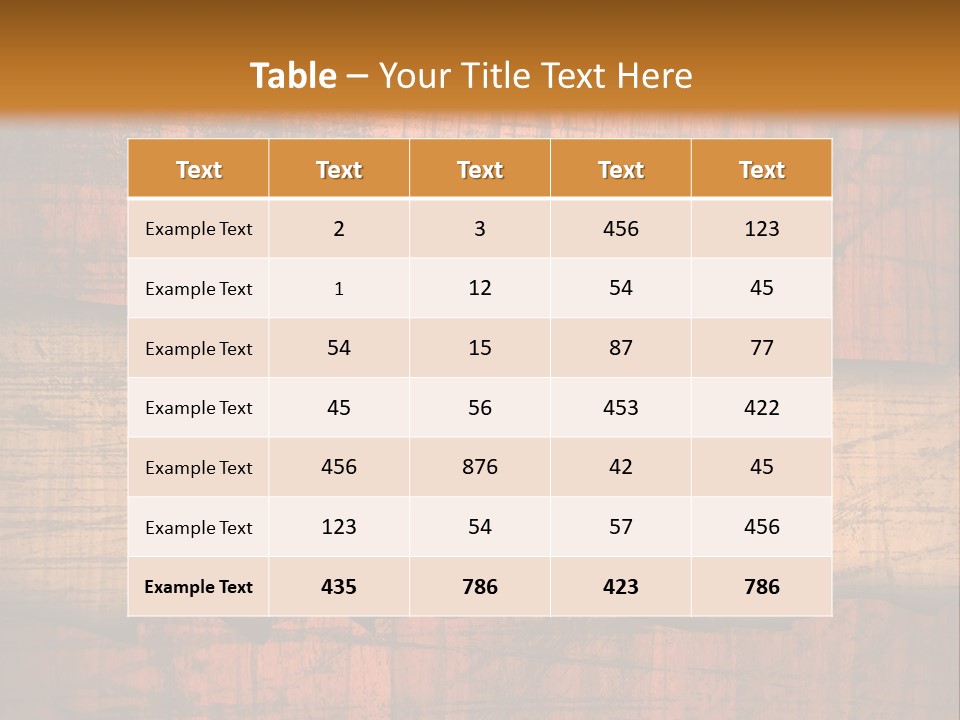 Table – Your Title Text Here

| Text | Text | Text | Text | Text |
|---|---|---|---|---|
| Example Text | 2 | 3 | 456 | 123 |
| Example Text | 1 | 12 | 54 | 45 |
| Example Text | 54 | 15 | 87 | 77 |
| Example Text | 45 | 56 | 453 | 422 |
| Example Text | 456 | 876 | 42 | 45 |
| Example Text | 123 | 54 | 57 | 456 |
| Example Text | 435 | 786 | 423 | 786 |